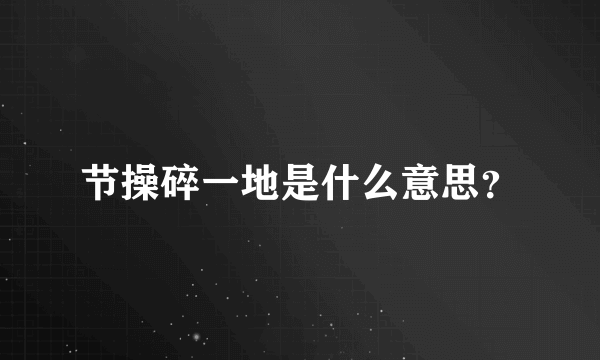 节操碎一地是什么意思？